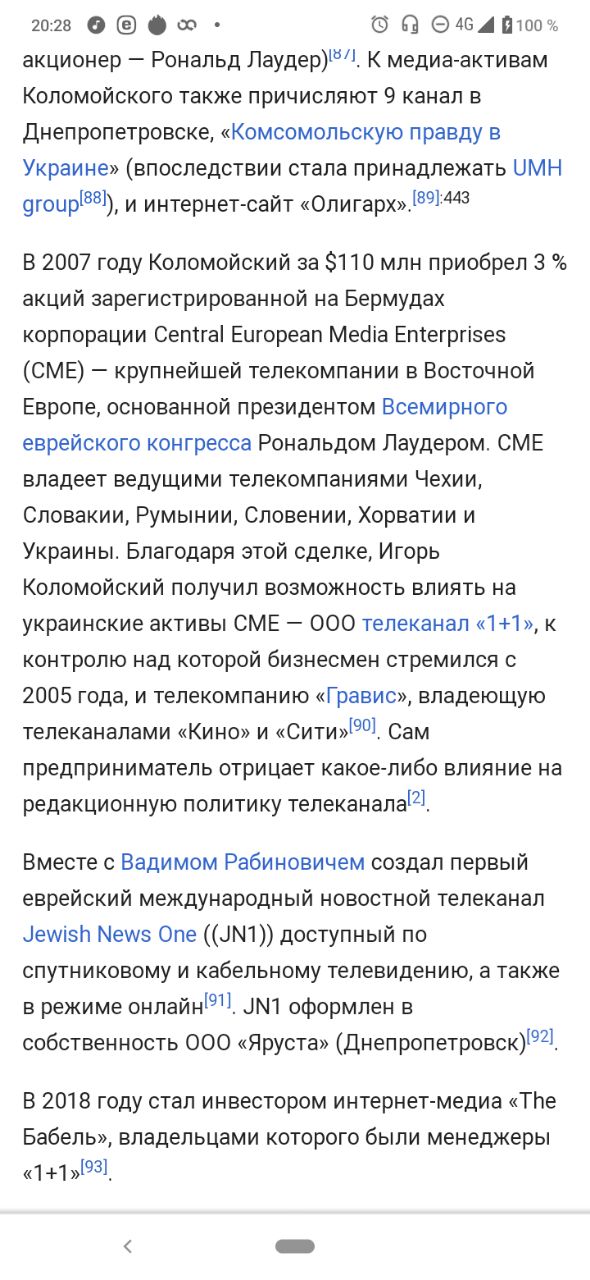 20:28 4G 100 %

акционер — Рональд Лаудер)[87]. К медиа-активам Коломойского также причисляют 9 канал в Днепропетровске, «Комсомольскую правду в Украине» (впоследствии стала принадлежать UMH group[88]), и интернет-сайт «Олигарх».[89]:443

В 2007 году Коломойский за $110 млн приобрел 3 % акций зарегистрированной на Бермудах корпорации Central European Media Enterprises (CME) — крупнейшей телекомпании в Восточной Европе, основанной президентом Всемирного еврейского конгресса Рональдом Лаудером. CME владеет ведущими телекомпаниями Чехии, Словакии, Румынии, Словении, Хорватии и Украины. Благодаря этой сделке, Игорь Коломойский получил возможность влиять на украинские активы CME — ООО телеканал «1+1», к контролю над которой бизнесмен стремился с 2005 года, и телекомпанию «Гравис», владеющую телеканалами «Кино» и «Сити»[90]. Сам предприниматель отрицает какое-либо влияние на редакционную политику телеканала[2].

Вместе с Вадимом Рабиновичем создал первый еврейский международный новостной телеканал Jewish News One ((JN1)) доступный по спутниковому и кабельному телевидению, а также в режиме онлайн[91]. JN1 оформлен в собственность ООО «Яруста» (Днепропетровск)[92].

В 2018 году стал инвестором интернет-медиа «The Бабель», владельцами которого были менеджеры «1+1»[93].